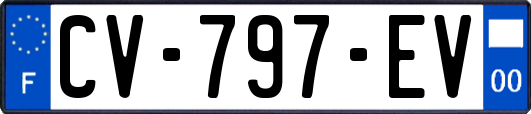 F

CV-797-EV

00